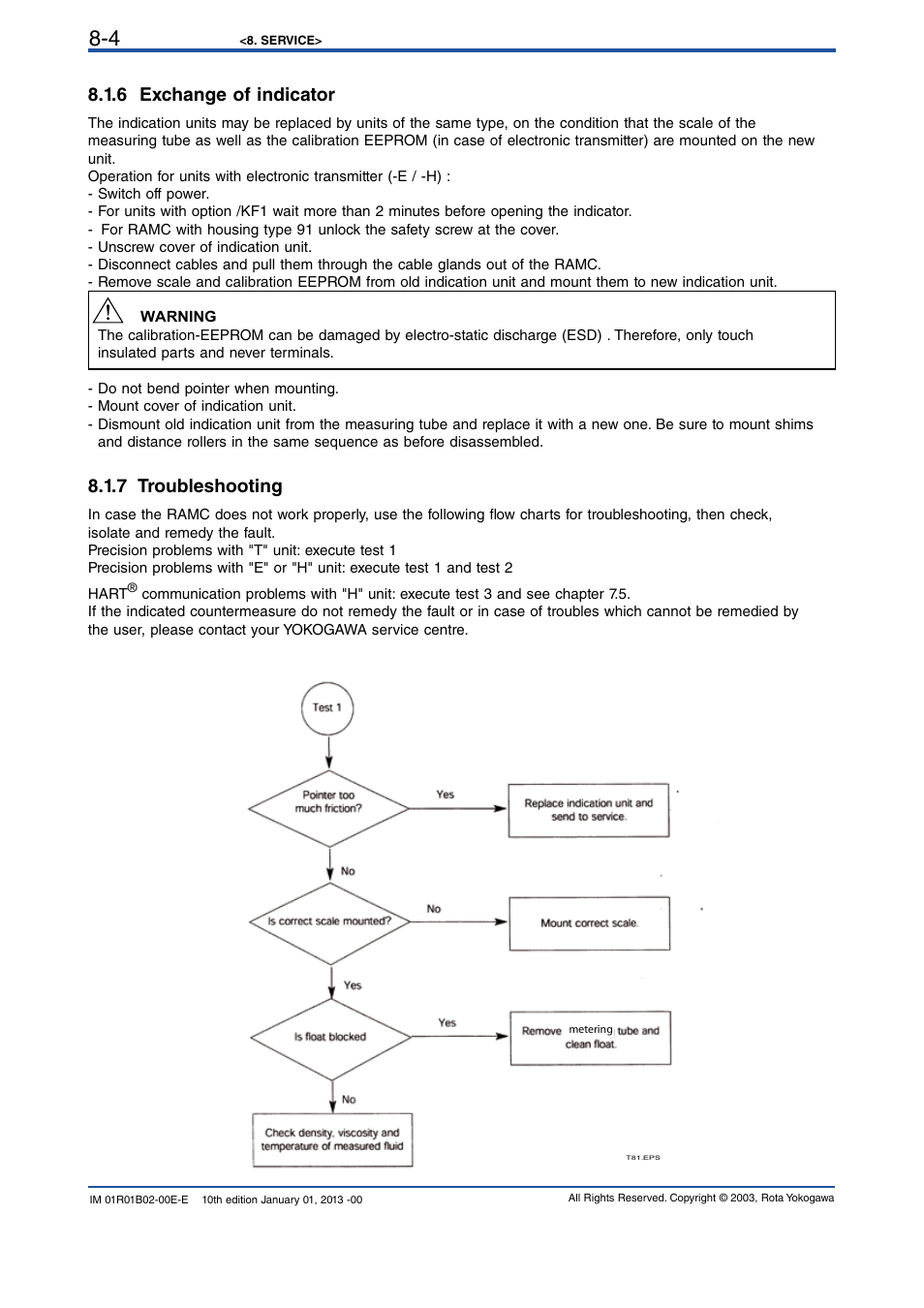 8-4 <8. SERVICE>

8.1.6 Exchange of indicator

The indication units may be replaced by units of the same type, on the condition that the scale of the measuring tube as well as the calibration EEPROM (in case of electronic transmitter) are mounted on the new unit.
Operation for units with electronic transmitter (-E / -H) :
- Switch off power.
- For units with option /KF1 wait more than 2 minutes before opening the indicator.
- For RAMC with housing type 91 unlock the safety screw at the cover.
- Unscrew cover of indication unit.
- Disconnect cables and pull them through the cable glands out of the RAMC.
- Remove scale and calibration EEPROM from old indication unit and mount them to new indication unit.

WARNING
The calibration-EEPROM can be damaged by electro-static discharge (ESD) . Therefore, only touch insulated parts and never terminals.

- Do not bend pointer when mounting.
- Mount cover of indication unit.
- Dismount old indication unit from the measuring tube and replace it with a new one. Be sure to mount shims and distance rollers in the same sequence as before disassembled.

8.1.7 Troubleshooting

In case the RAMC does not work properly, use the following flow charts for troubleshooting, then check, isolate and remedy the fault.
Precision problems with "T" unit: execute test 1
Precision problems with "E" or "H" unit: execute test 1 and test 2
HART® communication problems with "H" unit: execute test 3 and see chapter 7.5.
If the indicated countermeasure do not remedy the fault or in case of troubles which cannot be remedied by the user, please contact your YOKOGAWA service centre.

Test 1
Pointer too much friction?
Yes
Replace indication unit and send to service.
No
Is correct scale mounted?
No
Mount correct scale.
Yes
Is float blocked
Yes
Remove metering tube and clean float.
No
Check density, viscosity and temperature of measured fluid
T81.EPS

IM 01R01B02-00E-E 10th edition January 01, 2013 -00
All Rights Reserved. Copyright © 2003, Rota Yokogawa